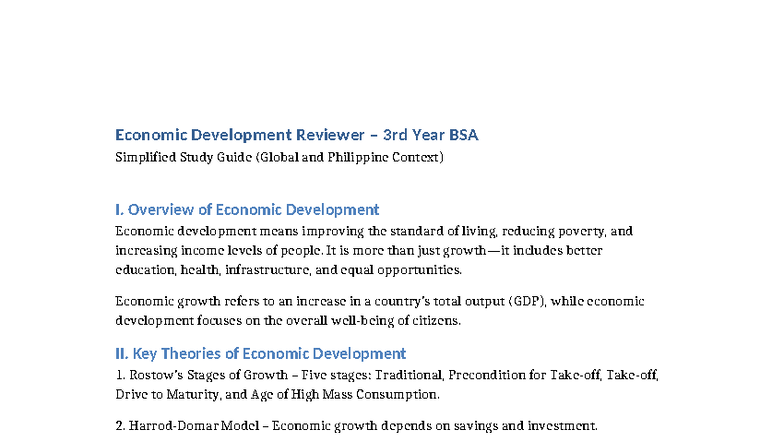 Economic Development Reviewer – 3rd Year BSA

Simplified Study Guide (Global and Philippine Context)

I. Overview of Economic Development

Economic development means improving the standard of living, reducing poverty, and increasing income levels of people. It is more than just growth—it includes better education, health, infrastructure, and equal opportunities.

Economic growth refers to an increase in a country's total output (GDP), while economic development focuses on the overall well-being of citizens.

II. Key Theories of Economic Development

1. Rostow's Stages of Growth – Five stages: Traditional, Precondition for Take-off, Take-off, Drive to Maturity, and Age of High Mass Consumption.

2. Harrod-Domar Model – Economic growth depends on savings and investment.